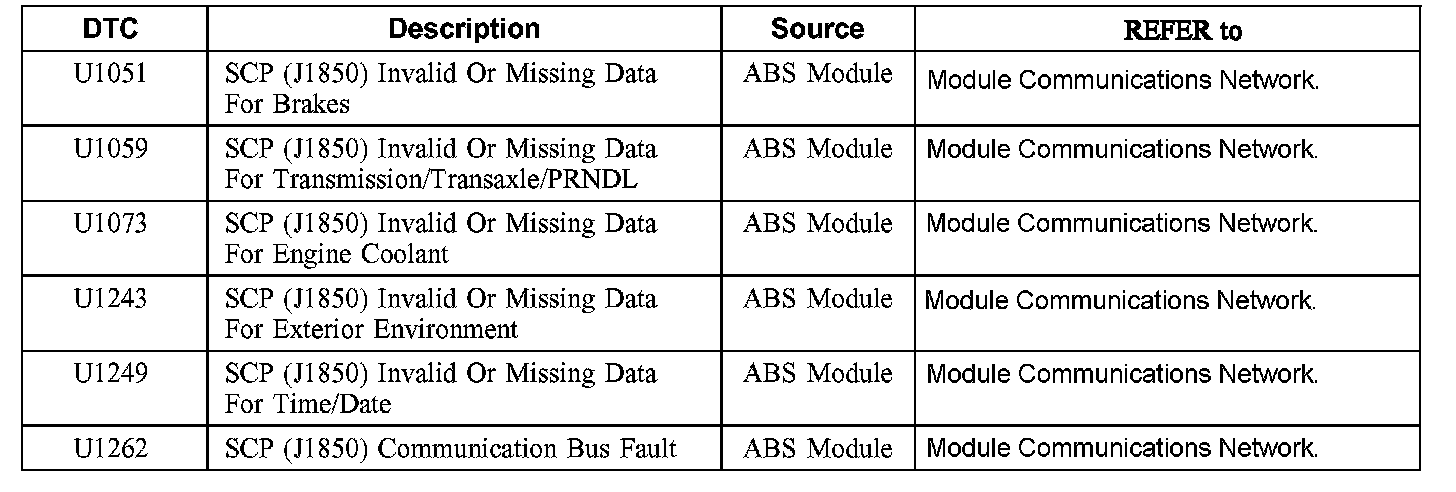 | DTC | Description | Source | REFER to |
|---|---|---|---|
| U1051 | SCP (J1850) Invalid Or Missing Data For Brakes | ABS Module | Module Communications Network. |
| U1059 | SCP (J1850) Invalid Or Missing Data For Transmission/Transaxle/PRNDL | ABS Module | Module Communications Network. |
| U1073 | SCP (J1850) Invalid Or Missing Data For Engine Coolant | ABS Module | Module Communications Network. |
| U1243 | SCP (J1850) Invalid Or Missing Data For Exterior Environment | ABS Module | Module Communications Network. |
| U1249 | SCP (J1850) Invalid Or Missing Data For Time/Date | ABS Module | Module Communications Network. |
| U1262 | SCP (J1850) Communication Bus Fault | ABS Module | Module Communications Network. |